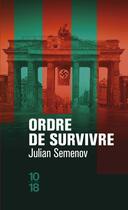 ORDRE
DE SURVIVRE
Julian Semenov

10
18